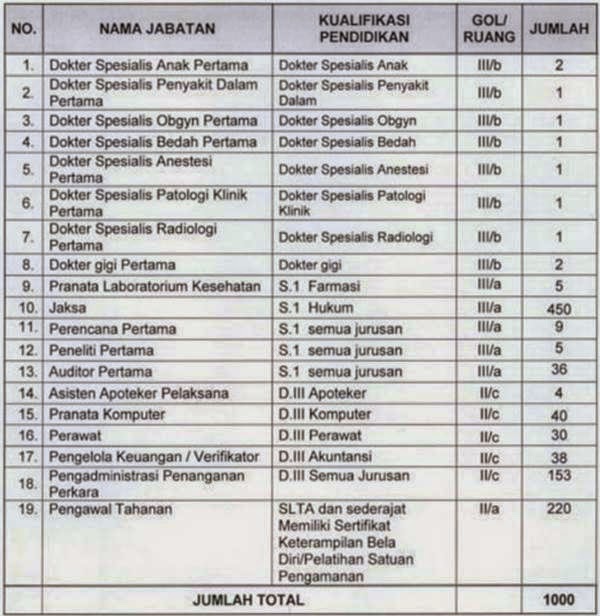 | NO. | NAMA JABATAN | KUALIFIKASI PENDIDIKAN | GOL/ RUANG | JUMLAH |
|---|---|---|---|---|
| 1. | Dokter Spesialis Anak Pertama | Dokter Spesialis Anak | III/b | 2 |
| 2. | Dokter Spesialis Penyakit Dalam Pertama | Dokter Spesialis Penyakit Dalam | III/b | 1 |
| 3. | Dokter Spesialis Obgyn Pertama | Dokter Spesialis Obgyn | III/b | 1 |
| 4. | Dokter Spesialis Bedah Pertama | Dokter Spesialis Bedah | III/b | 1 |
| 5. | Dokter Spesialis Anestesi Pertama | Dokter Spesialis Anestesi | III/b | 1 |
| 6. | Dokter Spesialis Patologi Klinik Pertama | Dokter Spesialis Patologi Klinik | III/b | 1 |
| 7. | Dokter Spesialis Radiologi Pertama | Dokter Spesialis Radiologi | III/b | 1 |
| 8. | Dokter gigi Pertama | Dokter gigi | III/b | 2 |
| 9. | Pranata Laboratorium Kesehatan | S.1 Farmasi | III/a | 5 |
| 10. | Jaksa | S.1 Hukum | III/a | 450 |
| 11. | Perencana Pertama | S.1 semua jurusan | III/a | 9 |
| 12. | Peneliti Pertama | S.1 semua jurusan | III/a | 5 |
| 13. | Auditor Pertama | S.1 semua jurusan | III/a | 36 |
| 14. | Asisten Apoteker Pelaksana | D.III Apoteker | II/c | 4 |
| 15. | Pranata Komputer | D.III Komputer | II/c | 40 |
| 16. | Perawat | D.III Perawat | II/c | 30 |
| 17. | Pengelola Keuangan / Verifikator | D.III Akuntansi | II/c | 38 |
| 18. | Pengadministrasi Penanganan Perkara | D.III Semua Jurusan | II/c | 153 |
| 19. | Pengawal Tahanan | SLTA dan sederajat Memiliki Sertifikat Keterampilan Bela Diri/Pelatihan Satuan Pengamanan | II/a | 220 |
| | JUMLAH TOTAL | | | 1000 |